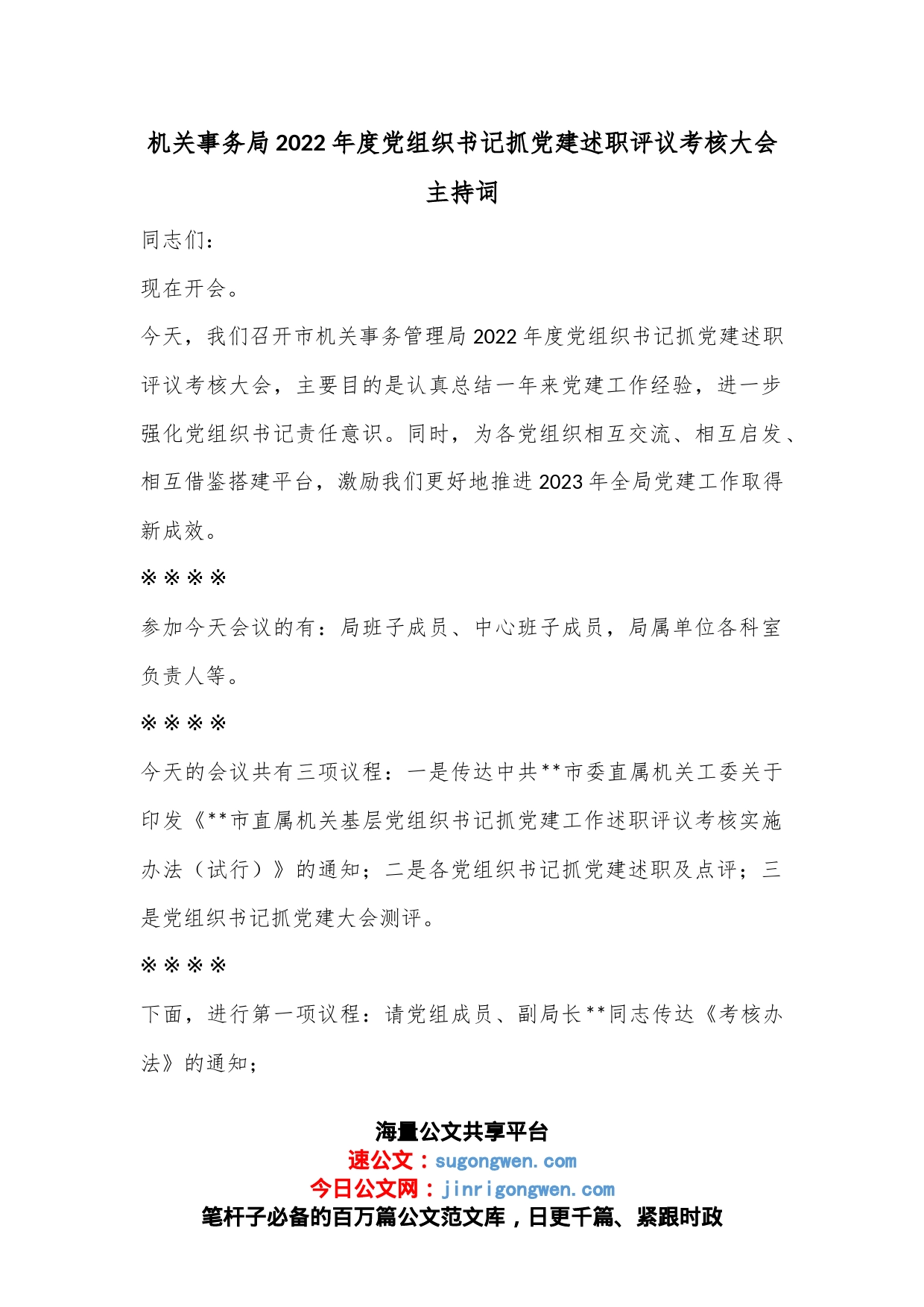 机关事务局2022年度党组织书记抓党建述职评议考核大会主持词

同志们：

现在开会。

今天，我们召开市机关事务管理局2022年度党组织书记抓党建述职评议考核大会，主要目的是认真总结一年来党建工作经验，进一步强化党组织书记责任意识。同时，为各党组织相互交流、相互启发、相互借鉴搭建平台，激励我们更好地推进2023年全局党建工作取得新成效。

※※※※

参加今天会议的有：局班子成员、中心班子成员，局属单位各科室负责人等。

※※※※

今天的会议共有三项议程：一是传达中共**市委直属机关工委关于印发《**市直属机关基层党组织书记抓党建工作述职评议考核实施办法（试行）》的通知；二是各党组织书记抓党建述职及点评；三是党组织书记抓党建大会测评。

※※※※

下面，进行第一项议程：请党组成员、副局长**同志传达《考核办法》的通知；

海量公文共享平台
速公文：sugongwen.com
今日公文网：jinrigongwen.com
笔杆子必备的百万篇公文范文库，日更千篇、紧跟时政